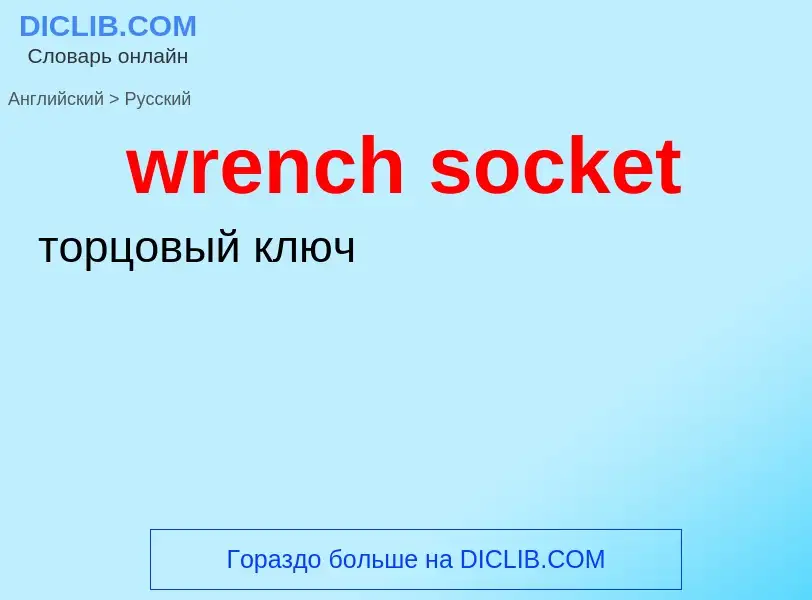 DICLIB.COM
Словарь онлайн

Английский > Русский

wrench socket

торцовый ключ

Гораздо больше на DICLIB.COM